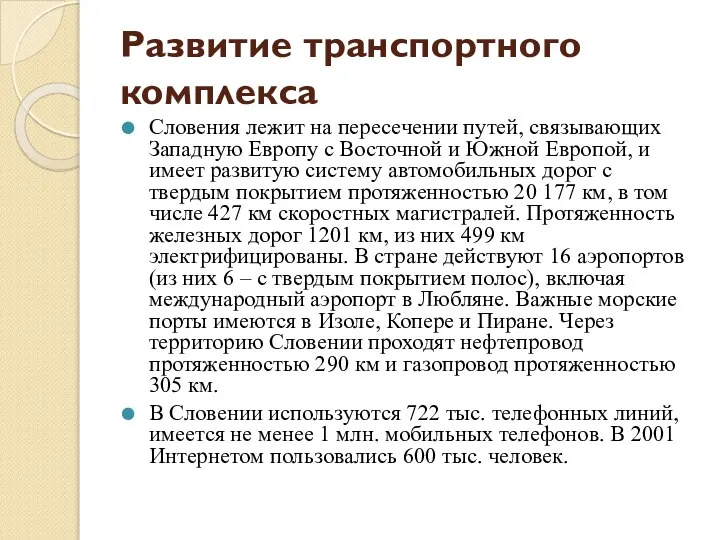 Развитие транспортного комплекса

Словения лежит на пересечении путей, связывающих Западную Европу с Восточной и Южной Европой, и имеет развитую систему автомобильных дорог с твердым покрытием протяженностью 20 177 км, в том числе 427 км скоростных магистралей. Протяженность железных дорог 1201 км, из них 499 км электрифицированы. В стране действуют 16 аэропортов (из них 6 – с твердым покрытием полос), включая международный аэропорт в Любляне. Важные морские порты имеются в Изоле, Копере и Пиране. Через территорию Словении проходят нефтепровод протяженностью 290 км и газопровод протяженностью 305 км.

В Словении используются 722 тыс. телефонных линий, имеется не менее 1 млн. мобильных телефонов. В 2001 Интернетом пользовались 600 тыс. человек.